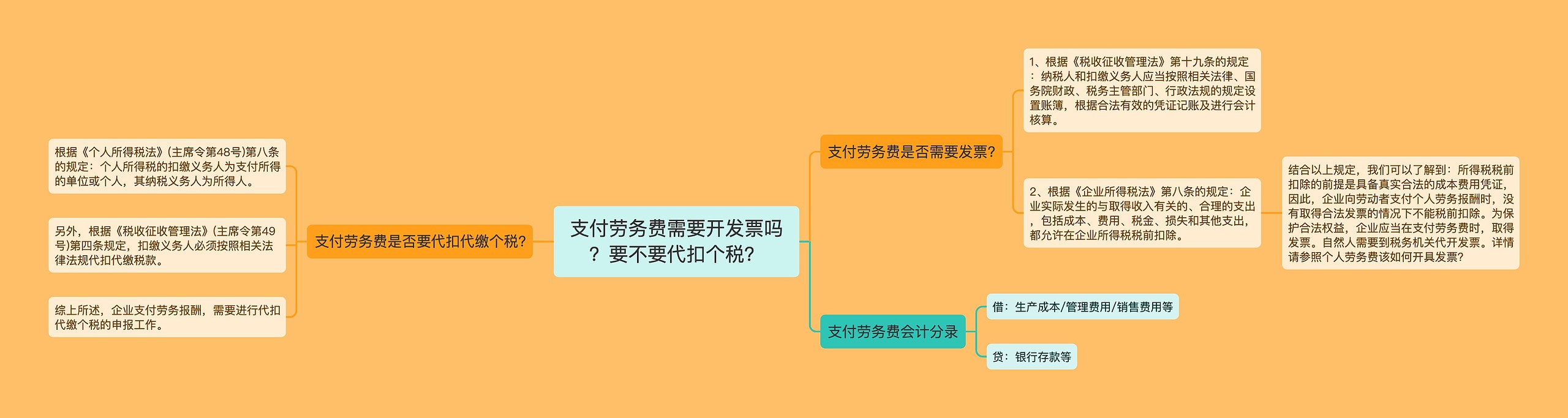 支付劳务费需要开发票吗？要不要代扣个税?

支付劳务费是否要代扣代缴个税?

根据《个人所得税法》(主席令第48号)第八条的规定：个人所得税的扣缴义务人为支付所得的单位或个人，其纳税义务人为所得人。

另外，根据《税收征收管理法》(主席令第49号)第四条规定，扣缴义务人必须按照相关法律法规代扣代缴税款。

综上所述，企业支付劳务报酬，需要进行代扣代缴个税的申报工作。

支付劳务费是否需要发票?

1、根据《税收征收管理法》第十九条的规定：纳税人和扣缴义务人应当按照相关法律、国务院财政、税务主管部门、行政法规的规定设置账簿，根据合法有效的凭证记账及进行会计核算。

2、根据《企业所得税法》第八条的规定：企业实际发生的与取得收入有关的、合理的支出，包括成本、费用、税金、损失和其他支出，都允许在企业所得税税前扣除。

结合以上规定，我们可以了解到：所得税税前扣除的前提是具备真实合法的成本费用凭证，因此，企业向劳动者支付个人劳务报酬时，没有取得合法发票的情况下不能税前扣除。为保护合法权益，企业应当在支付劳务费时，取得发票。自然人需要到税务机关代开发票。详情请参照个人劳务费该如何开具发票?

支付劳务费会计分录

借：生产成本/管理费用/销售费用等

贷：银行存款等